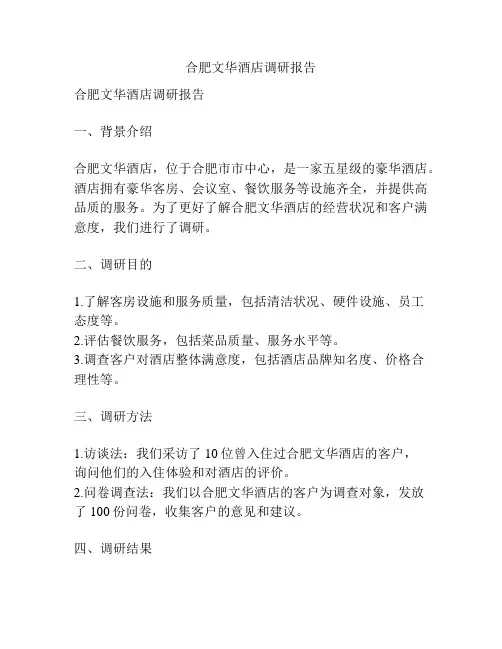 合肥文华酒店调研报告

合肥文华酒店调研报告

一、背景介绍

合肥文华酒店，位于合肥市市中心，是一家五星级的豪华酒店。酒店拥有豪华客房、会议室、餐饮服务等设施齐全，并提供高品质的服务。为了更好了解合肥文华酒店的经营状况和客户满意度，我们进行了调研。

二、调研目的

1.了解客房设施和服务质量，包括清洁状况、硬件设施、员工态度等。
2.评估餐饮服务，包括菜品质量、服务水平等。
3.调查客户对酒店整体满意度，包括酒店品牌知名度、价格合理性等。

三、调研方法

1.访谈法：我们采访了 10 位曾入住过合肥文华酒店的客户，询问他们的入住体验和对酒店的评价。
2.问卷调查法：我们以合肥文华酒店的客户为调查对象，发放了 100 份问卷，收集客户的意见和建议。

四、调研结果